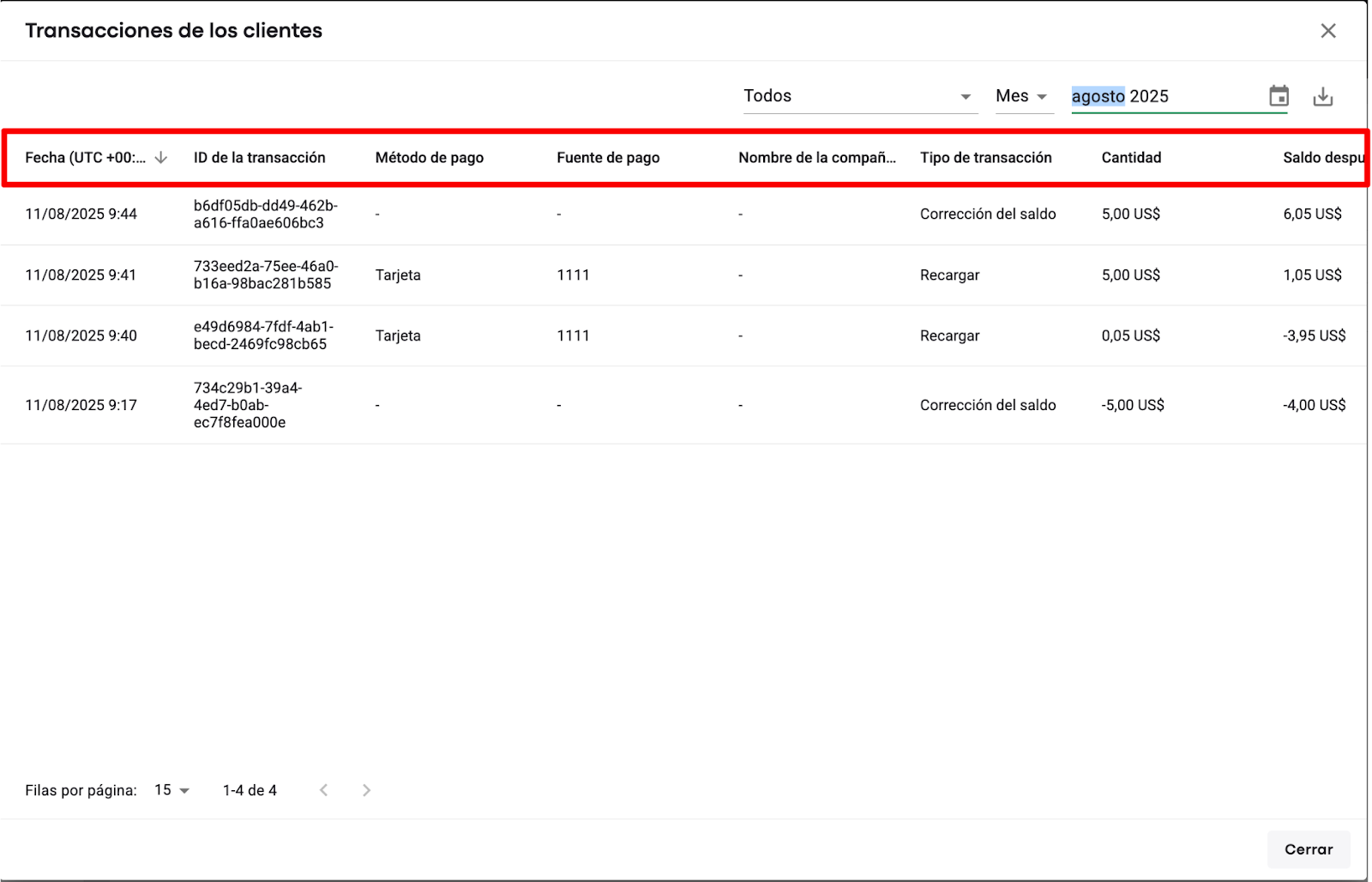 Transacciones de los clientes

Todos Mes agosto 2025

| Fecha (UTC +00:... | ID de la transacción | Método de pago | Fuente de pago | Nombre de la compañ... | Tipo de transacción | Cantidad | Saldo despu |
|---|---|---|---|---|---|---|---|
| 11/08/2025 9:44 | b6df05db-dd49-462b-a616-ffa0ae606bc3 | - | - | - | Corrección del saldo | 5,00 US$ | 6,05 US$ |
| 11/08/2025 9:41 | 733eed2a-75ee-46a0-b16a-98bac281b585 | Tarjeta | 1111 | - | Recargar | 5,00 US$ | 1,05 US$ |
| 11/08/2025 9:40 | e49d6984-7fdf-4ab1-becd-2469fc98cb65 | Tarjeta | 1111 | - | Recargar | 0,05 US$ | -3,95 US$ |
| 11/08/2025 9:17 | 734c29b1-39a4-4ed7-b0ab-ec7f8fea000e | - | - | - | Corrección del saldo | -5,00 US$ | -4,00 US$ |

Filas por página: 15 1-4 de 4

Cerrar